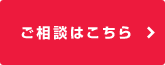 ご相談はこちら >